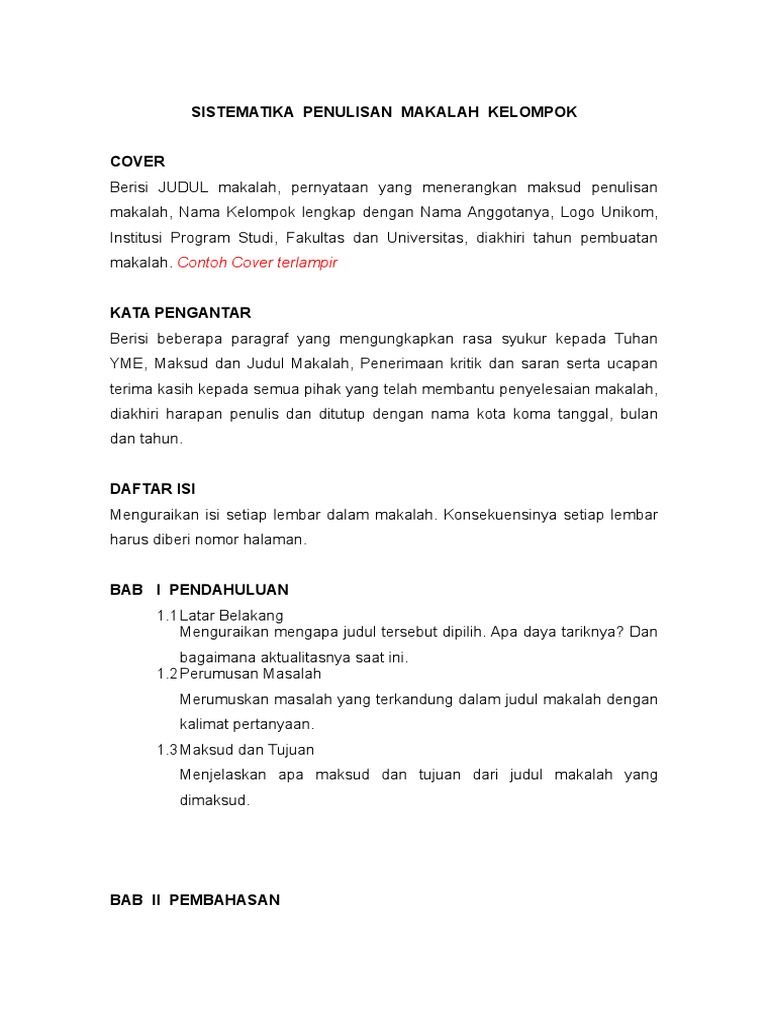 SISTEMATIKA PENULISAN MAKALAH KELOMPOK

COVER

Berisi JUDUL makalah, pernyataan yang menerangkan maksud penulisan makalah, Nama Kelompok lengkap dengan Nama Anggotanya, Logo Unikom, Institusi Program Studi, Fakultas dan Universitas, diakhiri tahun pembuatan makalah. Contoh Cover terlampir

KATA PENGANTAR

Berisi beberapa paragraf yang mengungkapkan rasa syukur kepada Tuhan YME, Maksud dan Judul Makalah, Penerimaan kritik dan saran serta ucapan terima kasih kepada semua pihak yang telah membantu penyelesaian makalah, diakhiri harapan penulis dan ditutup dengan nama kota koma tanggal, bulan dan tahun.

DAFTAR ISI

Menguraikan isi setiap lembar dalam makalah. Konsekuensinya setiap lembar harus diberi nomor halaman.

BAB I PENDAHULUAN

1.1 Latar Belakang

Menguraikan mengapa judul tersebut dipilih. Apa daya tariknya? Dan bagaimana aktualitasnya saat ini.

1.2 Perumusan Masalah

Merumuskan masalah yang terkandung dalam judul makalah dengan kalimat pertanyaan.

1.3 Maksud dan Tujuan

Menjelaskan apa maksud dan tujuan dari judul makalah yang dimaksud.

BAB II PEMBAHASAN